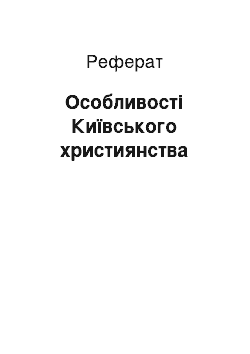 Реферат

Особливості Київського християнства